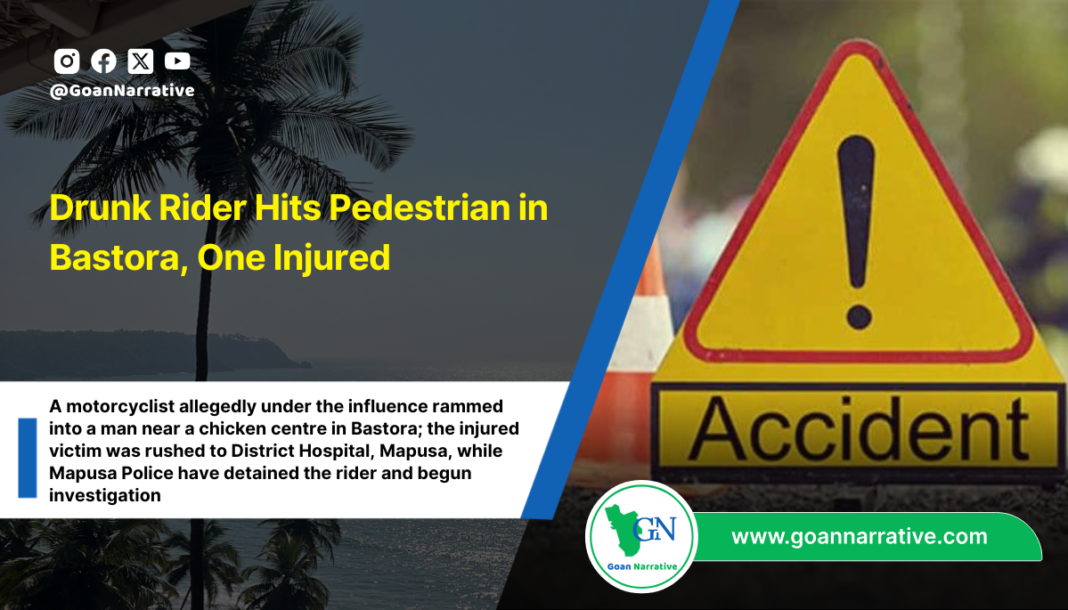 @GoanNarrative

Drunk Rider Hits Pedestrian in Bastora, One Injured

A motorcyclist allegedly under the influence rammed into a man near a chicken centre in Bastora; the injured victim was rushed to District Hospital, Mapusa, while Mapusa Police have detained the rider and begun investigation

Accident

GN
Goan Narrative

www.goannarrative.com